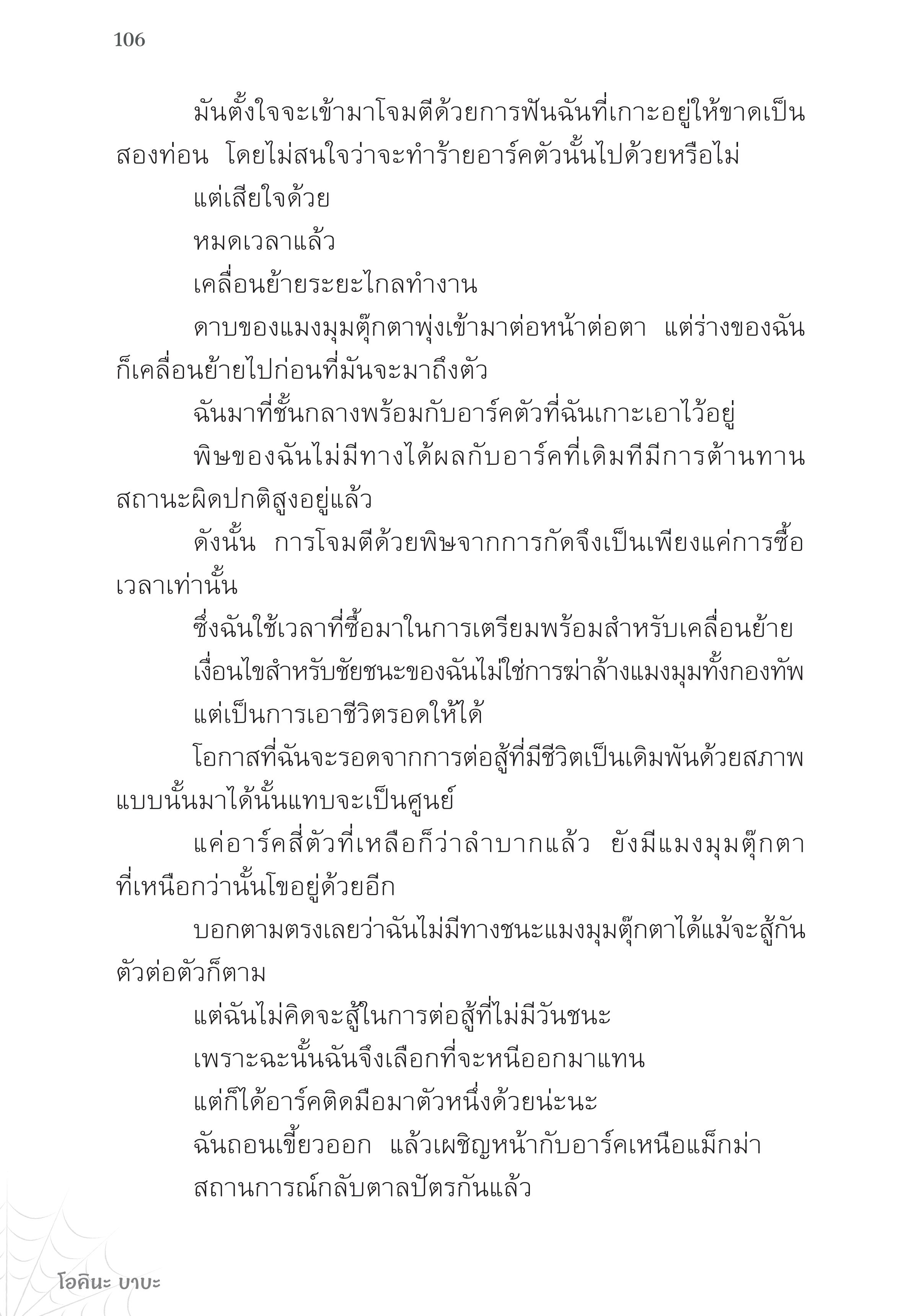 106

มันตั้งใจจะเข้ามาโจมตีด้วยการฟันฉันที่เกาะอยู่ให้ขาดเป็นสองท่อน โดยไม่สนใจว่าจะทำร้ายอาร์คตัวนั้นไปด้วยหรือไม่

แต่เสียใจด้วย

หมดเวลาแล้ว

เคลื่อนย้ายระยะไกลทำงาน

ดาบของแมงมุมตุ๊กตาพุ่งเข้ามาต่อหน้าต่อตา แต่ร่างของฉันก็เคลื่อนย้ายไปก่อนที่มันจะมาถึงตัว

ฉันมาที่ชั้นกลางพร้อมกับอาร์คตัวที่ฉันเกาะเอาไว้อยู่

พิษของฉันไม่มีทางได้ผลกับอาร์คที่เดิมทีมีการต้านทานสถานะผิดปกติสูงอยู่แล้ว

ดังนั้น การโจมตีด้วยพิษจากการกัดจึงเป็นเพียงแค่การซื้อเวลาเท่านั้น

ซึ่งฉันใช้เวลาที่ซื้อมาในการเตรียมพร้อมสำหรับเคลื่อนย้าย

เงื่อนไขสำหรับชัยชนะของฉันไม่ใช่การฆ่าล้างแมงมุมทั้งกองทัพ

แต่เป็นการเอาชีวิตรอดให้ได้

โอกาสที่ฉันจะรอดจากการต่อสู้ที่มีชีวิตเป็นเดิมพันด้วยสภาพแบบนั้นมาได้นั้นแทบจะเป็นศูนย์

แค่อาร์คสี่ตัวที่เหลือก็ว่าลำบากแล้ว ยังมีแมงมุมตุ๊กตาที่เหนือกว่านั้นโขอยู่ด้วยอีก

บอกตามตรงเลยว่าฉันไม่มีทางชนะแมงมุมตุ๊กตาได้แม้จะสู้กันตัวต่อตัวก็ตาม

แต่ฉันไม่คิดจะสู้ในการต่อสู้ที่ไม่มีวันชนะ

เพราะฉะนั้นฉันจึงเลือกที่จะหนีออกมาแทน

แต่ก็ได้อาร์คติดมือมาตัวหนึ่งด้วยน่ะนะ

ฉันถอนเขี้ยวออก แล้วเผชิญหน้ากับอาร์คเหนือแม็กม่า

สถานการณ์กลับตาลปัตรกันแล้ว

โอคินะ บาบะ